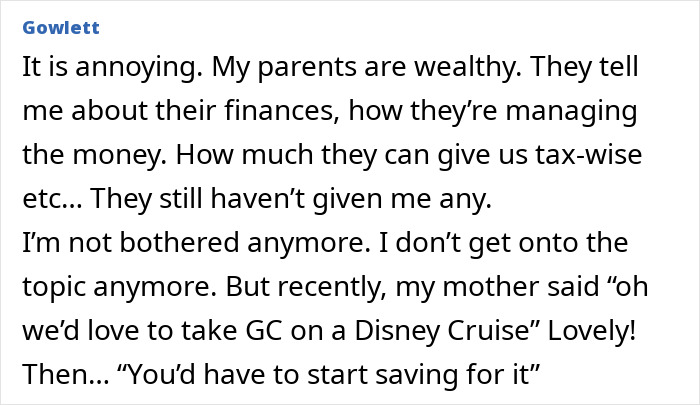 Gowlett

It is annoying. My parents are wealthy. They tell me about their finances, how they’re managing the money. How much they can give us tax-wise etc… They still haven’t given me any.
I’m not bothered anymore. I don’t get onto the topic anymore. But recently, my mother said “oh we’d love to take GC on a Disney Cruise” Lovely! Then… “You’d have to start saving for it”